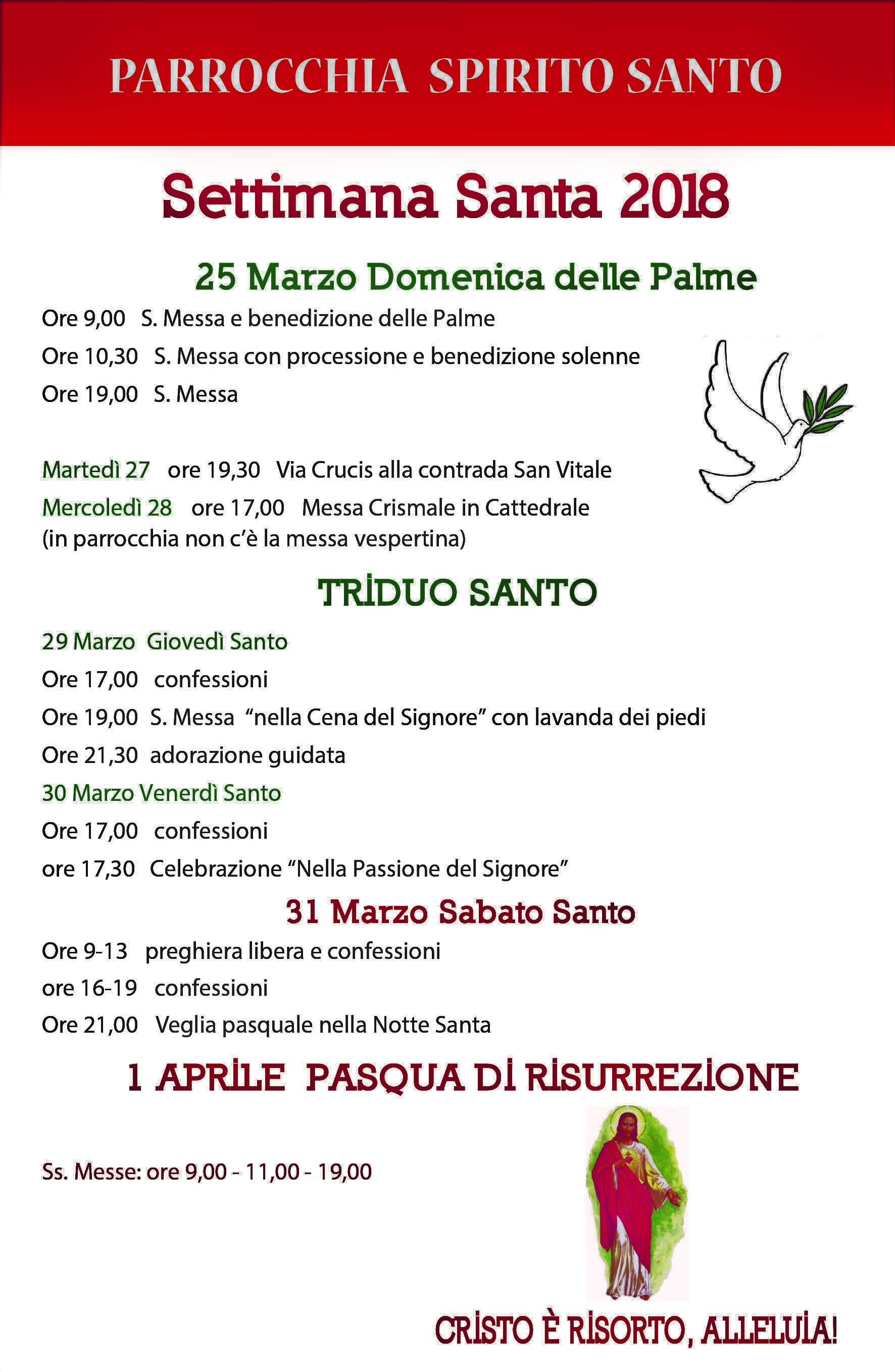 PARROCCHIA SPIRITO SANTO

Settimana Santa 2018

25 Marzo Domenica delle Palme

Ore 9,00 S. Messa e benedizione delle Palme

Ore 10,30 S. Messa con processione e benedizione solenne

Ore 19,00 S. Messa

Martedì 27 ore 19,30 Via Crucis alla contrada San Vitale

Mercoledì 28 ore 17,00 Messa Crismale in Cattedrale (in parrocchia non c'è la messa vespertina)

TRIDUO SANTO

29 Marzo Giovedì Santo

Ore 17,00 confessioni

Ore 19,00 S. Messa "nella Cena del Signore" con lavanda dei piedi

Ore 21,30 adorazione guidata

30 Marzo Venerdì Santo

Ore 17,00 confessioni

ore 17,30 Celebrazione "Nella Passione del Signore"

31 Marzo Sabato Santo

Ore 9-13 preghiera libera e confessioni

ore 16-19 confessioni

Ore 21,00 Veglia pasquale nella Notte Santa

1 APRILE PASQUA DI RISURREZIONE

Ss. Messe: ore 9,00 - 11,00 - 19,00

CRISTO È RISORTO, ALLELUIA!